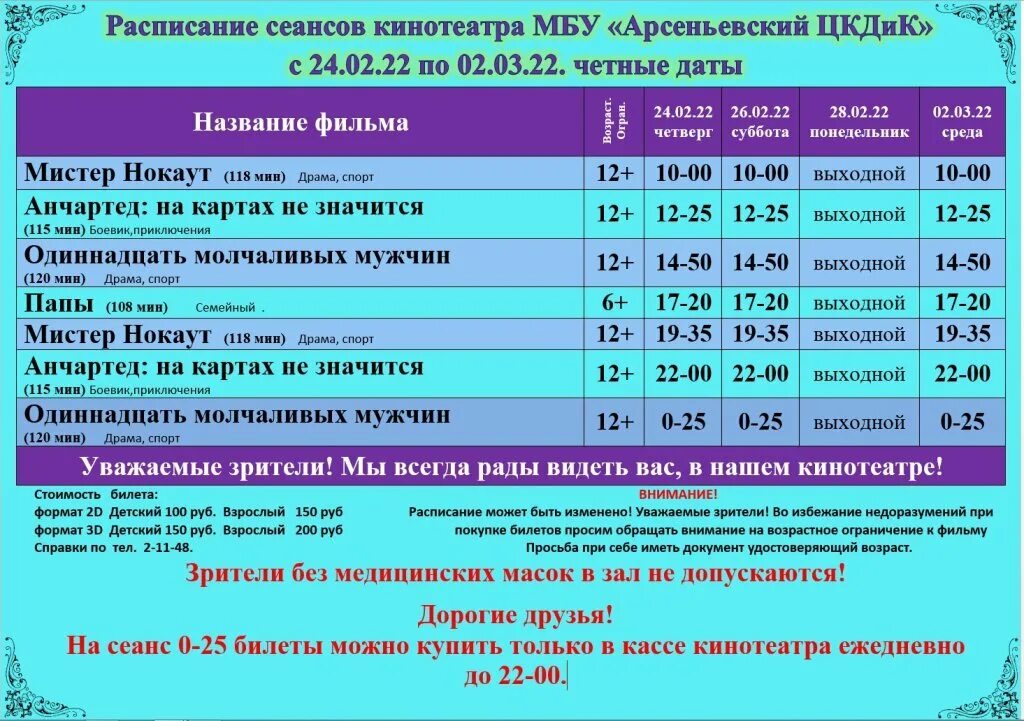 Расписание сеансов кинотеатра МБУ «Арсеньевский ЦКДиК»
с 24.02.22 по 02.03.22. четные даты

| Название фильма | Возраст. Огран. | 24.02.22 четверг | 26.02.22 суббота | 28.02.22 понедельник | 02.03.22 среда |
|---|---|---|---|---|---|
| Мистер Нокаут (118 мин) Драма, спорт | 12+ | 10-00 | 10-00 | выходной | 10-00 |
| Анчартед: на картах не значится (115 мин) Боевик,приключения | 12+ | 12-25 | 12-25 | выходной | 12-25 |
| Одиннадцать молчаливых мужчин (120 мин) Драма, спорт | 12+ | 14-50 | 14-50 | выходной | 14-50 |
| Папы (108 мин) Семейный . | 6+ | 17-20 | 17-20 | выходной | 17-20 |
| Мистер Нокаут (118 мин) Драма, спорт | 12+ | 19-35 | 19-35 | выходной | 19-35 |
| Анчартед: на картах не значится (115 мин) Боевик,приключения | 12+ | 22-00 | 22-00 | выходной | 22-00 |
| Одиннадцать молчаливых мужчин (120 мин) Драма, спорт | 12+ | 0-25 | 0-25 | выходной | 0-25 |

Уважаемые зрители! Мы всегда рады видеть вас, в нашем кинотеатре!

Стоимость билета:
формат 2D Детский 100 руб. Взрослый 150 руб
формат 3D Детский 150 руб. Взрослый 200 руб
Справки по тел. 2-11-48.

ВНИМАНИЕ!
Расписание может быть изменено! Уважаемые зрители! Во избежание недоразумений при покупке билетов просим обращать внимание на возрастное ограничение к фильму
Просьба при себе иметь документ удостоверяющий возраст.

Зрители без медицинских масок в зал не допускаются!

Дорогие друзья!
На сеанс 0-25 билеты можно купить только в кассе кинотеатра ежедневно до 22-00.